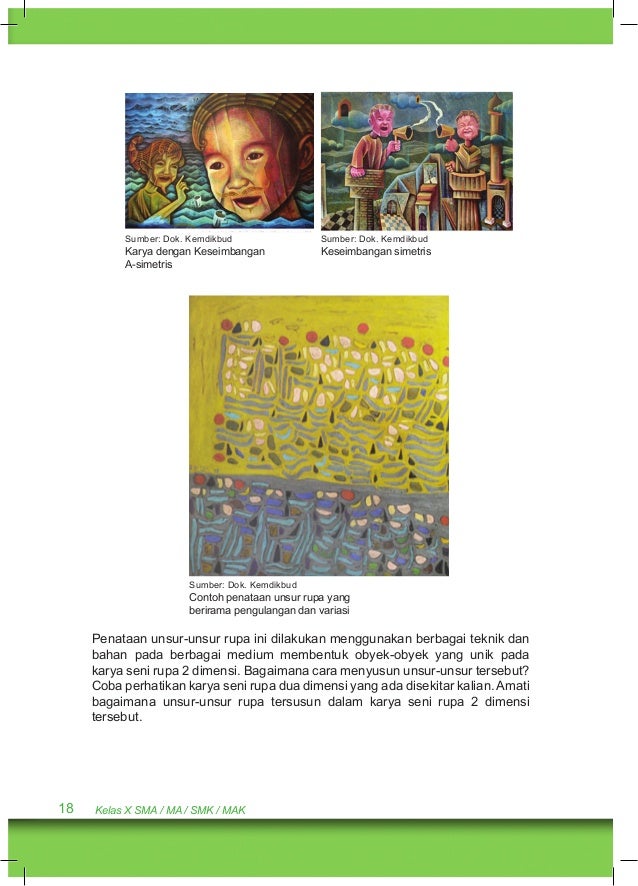 Sumber: Dok. Kemdikbud
Karya dengan Keseimbangan A-simetris

Sumber: Dok. Kemdikbud
Keseimbangan simetris

Sumber: Dok. Kemdikbud
Contoh penataan unsur rupa yang berirama pengulangan dan variasi

Penataan unsur-unsur rupa ini dilakukan menggunakan berbagai teknik dan bahan pada berbagai medium membentuk obyek-obyek yang unik pada karya seni rupa 2 dimensi. Bagaimana cara menyusun unsur-unsur tersebut? Coba perhatikan karya seni rupa dua dimensi yang ada disekitar kalian. Amati bagaimana unsur-unsur rupa tersusun dalam karya seni rupa 2 dimensi tersebut.

18 Kelas X SMA / MA / SMK / MAK